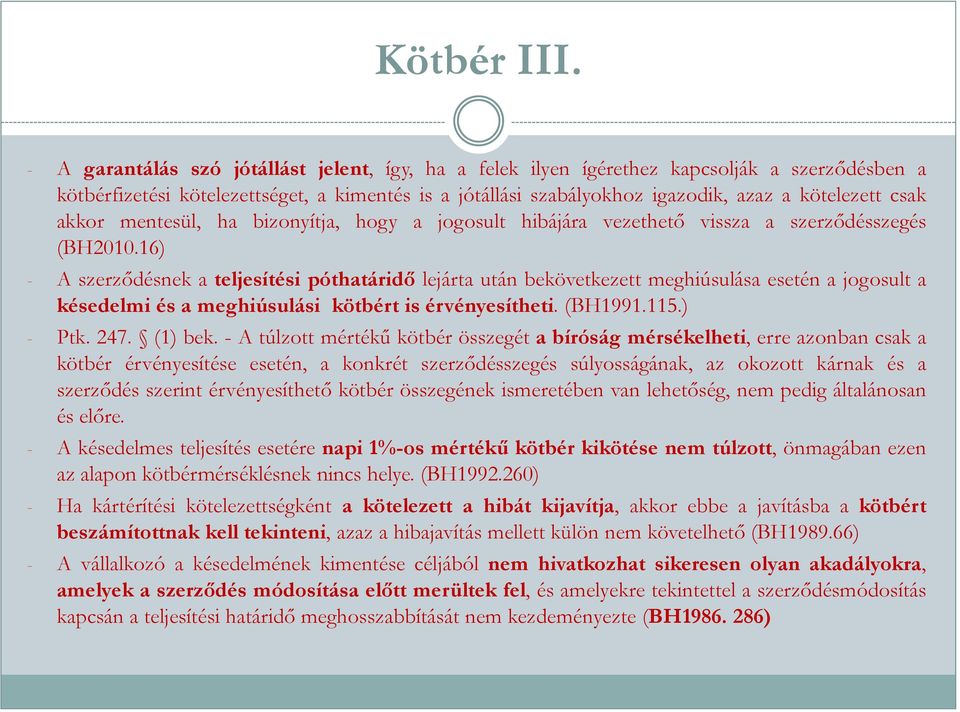 Kötbér III.

- A garantálás szó jótállást jelent, így, ha a felek ilyen ígérethez kapcsolják a szerződésben a kötbérfizetési kötelezettséget, a kimentés is a jótállási szabályokhoz igazodik, azaz a kötelezett csak akkor mentesül, ha bizonyítja, hogy a jogosult hibájára vezethető vissza a szerződésszegés (BH2010.16)

- A szerződésnek a teljesítési póthatáridő lejárta után bekövetkezett meghiúsulása esetén a jogosult a késedelmi és a meghiúsulási kötbért is érvényesítheti. (BH1991.115.)

- Ptk. 247. § (1) bek. - A túlzott mértékű kötbér összegét a bíróság mérsékelheti, erre azonban csak a kötbér érvényesítése esetén, a konkrét szerződésszegés súlyosságának, az okozott kárnak és a szerződés szerint érvényesíthető kötbér összegének ismeretében van lehetőség, nem pedig általánosan és előre.

- A késedelmes teljesítés esetére napi 1%-os mértékű kötbér kikötése nem túlzott, önmagában ezen az alapon kötbérmérséklésnek nincs helye. (BH1992.260)

- Ha kártérítési kötelezettségként a kötelezett a hibát kijavítja, akkor ebbe a javításba a kötbért beszámítottnak kell tekinteni, azaz a hibajavítás mellett külön nem követelhető (BH1989.66)

- A vállalkozó a késedelmének kimentése céljából nem hivatkozhat sikeresen olyan akadályokra, amelyek a szerződés módosítása előtt merültek fel, és amelyekre tekintettel a szerződésmódosítás kapcsán a teljesítési határidő meghosszabbítását nem kezdeményezte (BH1986. 286)